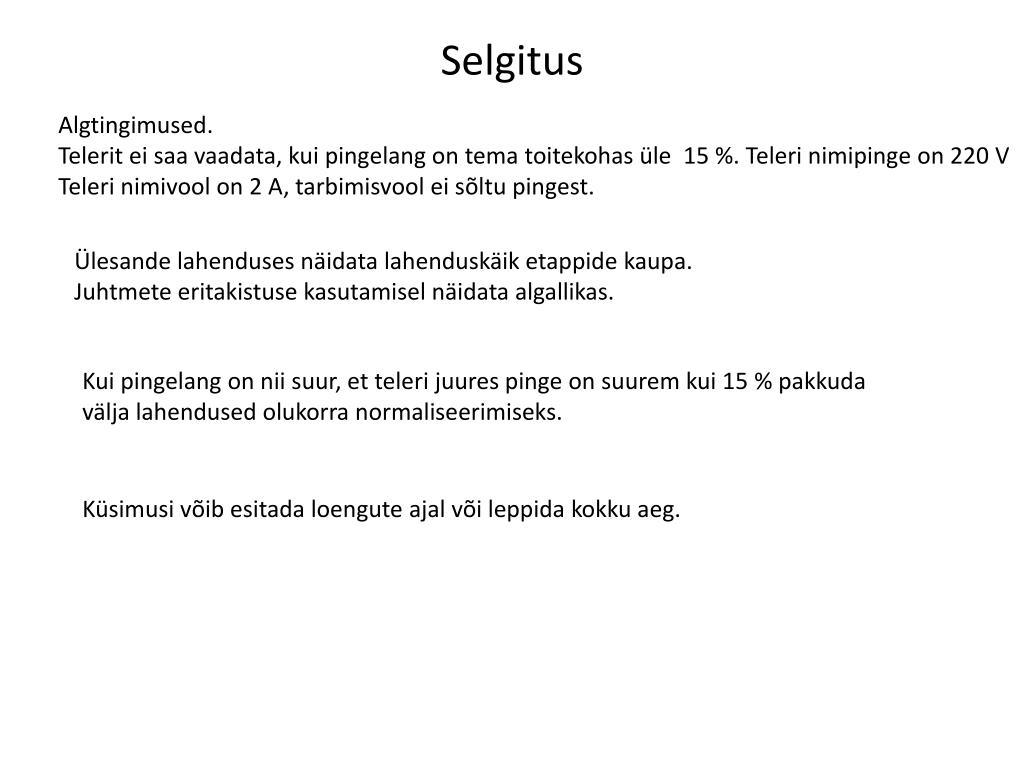 Selgitus

Algtingimused.
Telerit ei saa vaadata, kui pingelang on tema toitekohas üle 15 %. Teleri nimipinge on 220 V
Teleri nimivool on 2 A, tarbimisvool ei sõltu pingest.

Ülesande lahenduses näidata lahenduskäik etappide kaupa.
Juhtmete eritakistuse kasutamisel näidata algallikas.

Kui pingelang on nii suur, et teleri juures pinge on suurem kui 15 % pakkuda välja lahendused olukorra normaliseerimiseks.

Küsimusi võib esitada loengute ajal või leppida kokku aeg.